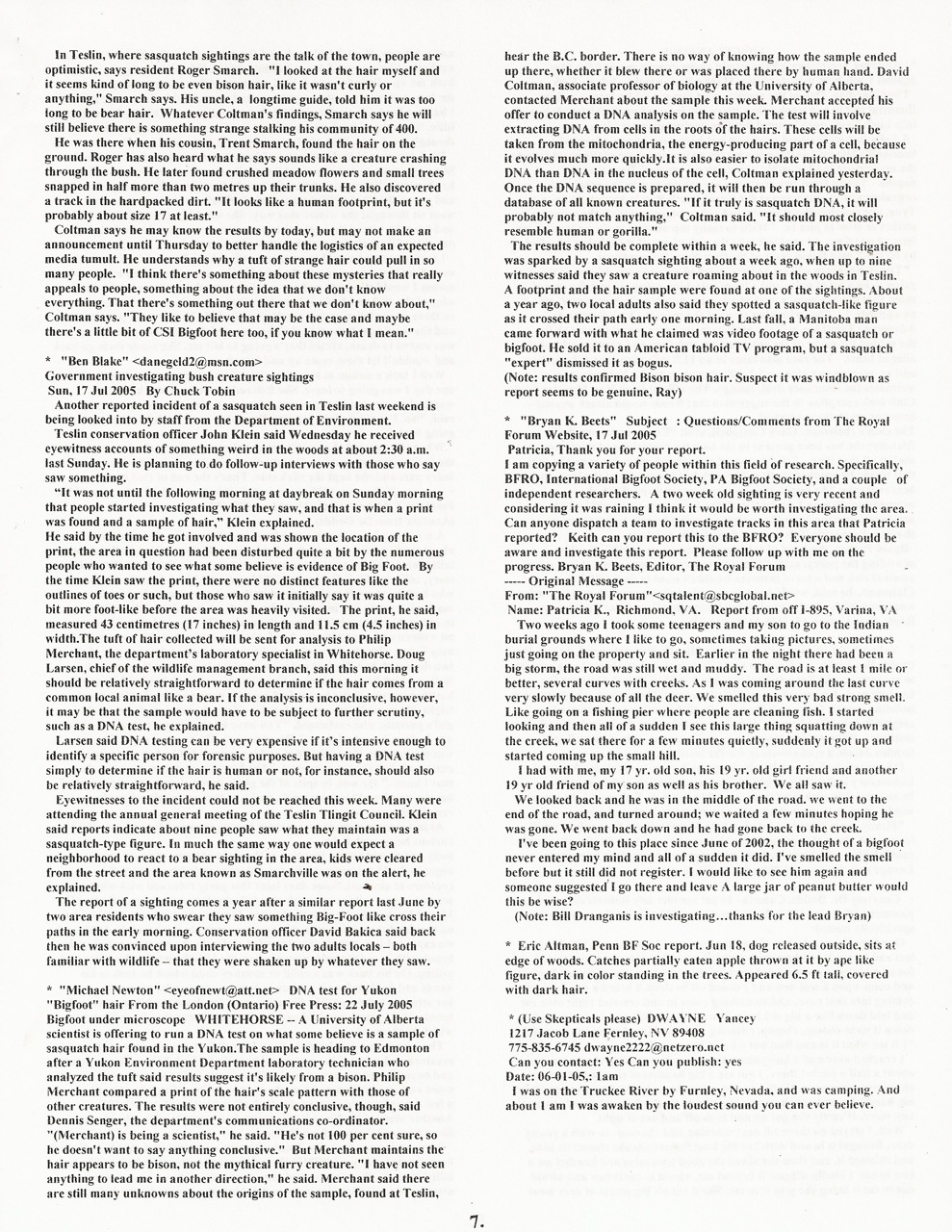 In Teslin, where sasquatch sightings are the talk of the town, people are optimistic, says resident Roger Smarch. "I looked at the hair myself and it seems kind of long to be even bison hair, like it wasn't curly or anything," Smarch says. His uncle, a longtime guide, told him it was too long to be bear hair. Whatever Coltman's findings, Smarch says he will still believe there is something strange stalking his community of 400.

He was there when his cousin, Trent Smarch, found the hair on the ground. Roger has also heard what he says sounds like a creature crashing through the bush. He later found crushed meadow flowers and small trees snapped in half more than two metres up their trunks. He also discovered a track in the hardpacked dirt. "It looks like a human footprint, but it's probably about size 17 at least."

Coltman says he may know the results by today, but may not make an announcement until Thursday to better handle the logistics of an expected media tumult. He understands why a tuft of strange hair could pull in so many people. "I think there's something about these mysteries that really appeals to people, something about the idea that we don't know everything. That there's something out there that we don't know about," Coltman says. "They like to believe that may be the case and maybe there's a little bit of CSI Bigfoot here too, if you know what I mean."

* "Ben Blake" <danegeld2@msn.com>
Government investigating bush creature sightings
Sun, 17 Jul 2005 By Chuck Tobin
Another reported incident of a sasquatch seen in Teslin last weekend is being looked into by staff from the Department of Environment.

Teslin conservation officer John Klein said Wednesday he received eyewitness accounts of something weird in the woods at about 2:30 a.m. last Sunday. He is planning to do follow-up interviews with those who say saw something.

"It was not until the following morning at daybreak on Sunday morning that people started investigating what they saw, and that is when a print was found and a sample of hair," Klein explained.

He said by the time he got involved and was shown the location of the print, the area in question had been disturbed quite a bit by the numerous people who wanted to see what some believe is evidence of Big Foot. By the time Klein saw the print, there were no distinct features like the outlines of toes or such, but those who saw it initially say it was quite a bit more foot-like before the area was heavily visited. The print, he said, measured 43 centimetres (17 inches) in length and 11.5 cm (4.5 inches) in width.The tuft of hair collected will be sent for analysis to Philip Merchant, the department's laboratory specialist in Whitehorse. Doug Larsen, chief of the wildlife management branch, said this morning it should be relatively straightforward to determine if the hair comes from a common local animal like a bear. If the analysis is inconclusive, however, it may be that the sample would have to be subject to further scrutiny, such as a DNA test, he explained.

Larsen said DNA testing can be very expensive if it's intensive enough to identify a specific person for forensic purposes. But having a DNA test simply to determine if the hair is human or not, for instance, should also be relatively straightforward, he said.

Eyewitnesses to the incident could not be reached this week. Many were attending the annual general meeting of the Teslin Tlingit Council. Klein said reports indicate about nine people saw what they maintain was a sasquatch-type figure. In much the same way one would expect a neighborhood to react to a bear sighting in the area, kids were cleared from the street and the area known as Smarchville was on the alert, he explained.

The report of a sighting comes a year after a similar report last June by two area residents who swear they saw something Big-Foot like cross their paths in the early morning. Conservation officer David Bakica said back then he was convinced upon interviewing the two adults locals – both familiar with wildlife – that they were shaken up by whatever they saw.

* "Michael Newton" <eyeofnewt@att.net> DNA test for Yukon "Bigfoot" hair From the London (Ontario) Free Press: 22 July 2005 Bigfoot under microscope WHITEHORSE -- A University of Alberta scientist is offering to run a DNA test on what some believe is a sample of sasquatch hair found in the Yukon.The sample is heading to Edmonton after a Yukon Environment Department laboratory technician who analyzed the tuft said results suggest it's likely from a bison. Philip Merchant compared a print of the hair's scale pattern with those of other creatures. The results were not entirely conclusive, though, said Dennis Senger, the department's communications co-ordinator. "(Merchant) is being a scientist," he said. "He's not 100 per cent sure, so he doesn't want to say anything conclusive." But Merchant maintains the hair appears to be bison, not the mythical furry creature. "I have not seen anything to lead me in another direction," he said. Merchant said there are still many unknowns about the origins of the sample, found at Teslin, hear the B.C. border. There is no way of knowing how the sample ended up there, whether it blew there or was placed there by human hand. David Coltman, associate professor of biology at the University of Alberta, contacted Merchant about the sample this week. Merchant accepted his offer to conduct a DNA analysis on the sample. The test will involve extracting DNA from cells in the roots of the hairs. These cells will be taken from the mitochondria, the energy-producing part of a cell, because it evolves much more quickly.It is also easier to isolate mitochondrial DNA than DNA in the nucleus of the cell, Coltman explained yesterday. Once the DNA sequence is prepared, it will then be run through a database of all known creatures. "If it truly is sasquatch DNA, it will probably not match anything," Coltman said. "It should most closely resemble human or gorilla."

The results should be complete within a week, he said. The investigation was sparked by a sasquatch sighting about a week ago, when up to nine witnesses said they saw a creature roaming about in the woods in Teslin. A footprint and the hair sample were found at one of the sightings. About a year ago, two local adults also said they spotted a sasquatch-like figure as it crossed their path early one morning. Last fall, a Manitoba man came forward with what he claimed was video footage of a sasquatch or bigfoot. He sold it to an American tabloid TV program, but a sasquatch "expert" dismissed it as bogus.
(Note: results confirmed Bison bison hair. Suspect it was windblown as report seems to be genuine, Ray)

* "Bryan K. Beets" Subject : Questions/Comments from The Royal Forum Website, 17 Jul 2005
Patricia, Thank you for your report.
I am copying a variety of people within this field of research. Specifically, BFRO, International Bigfoot Society, PA Bigfoot Society, and a couple of independent researchers. A two week old sighting is very recent and considering it was raining I think it would be worth investigating the area. Can anyone dispatch a team to investigate tracks in this area that Patricia reported? Keith can you report this to the BFRO? Everyone should be aware and investigate this report. Please follow up with me on the progress. Bryan K. Beets, Editor, The Royal Forum
----- Original Message -----
From: "The Royal Forum"<sqtalent@sbcglobal.net>
Name: Patricia K., Richmond, VA. Report from off I-895, Varina, VA
Two weeks ago I took some teenagers and my son to go to the Indian burial grounds where I like to go, sometimes taking pictures, sometimes just going on the property and sit. Earlier in the night there had been a big storm, the road was still wet and muddy. The road is at least 1 mile or better, several curves with creeks. As I was coming around the last curve very slowly because of all the deer. We smelled this very bad strong smell. Like going on a fishing pier where people are cleaning fish. I started looking and then all of a sudden I see this large thing squatting down at the creek, we sat there for a few minutes quietly, suddenly it got up and started coming up the small hill.

I had with me, my 17 yr. old son, his 19 yr. old girl friend and another 19 yr old friend of my son as well as his brother. We all saw it.

We looked back and he was in the middle of the road. we went to the end of the road, and turned around; we waited a few minutes hoping he was gone. We went back down and he had gone back to the creek.

I've been going to this place since June of 2002, the thought of a bigfoot never entered my mind and all of a sudden it did. I've smelled the smell before but it still did not register. I would like to see him again and someone suggested I go there and leave A large jar of peanut butter would this be wise?
(Note: Bill Dranganis is investigating...thanks for the lead Bryan)

* Eric Altman, Penn BF Soc report. Jun 18, dog released outside, sits at edge of woods. Catches partially eaten apple thrown at it by ape like figure, dark in color standing in the trees. Appeared 6.5 ft tall, covered with dark hair.

* (Use Skepticals please) DWAYNE Yancey
1217 Jacob Lane Fernley, NV 89408
775-835-6745 dwayne2222@netzero.net
Can you contact: Yes Can you publish: yes
Date: 06-01-05,: 1am
I was on the Truckee River by Furnley, Nevada, and was camping. And about 1 am I was awaken by the loudest sound you can ever believe.

7.